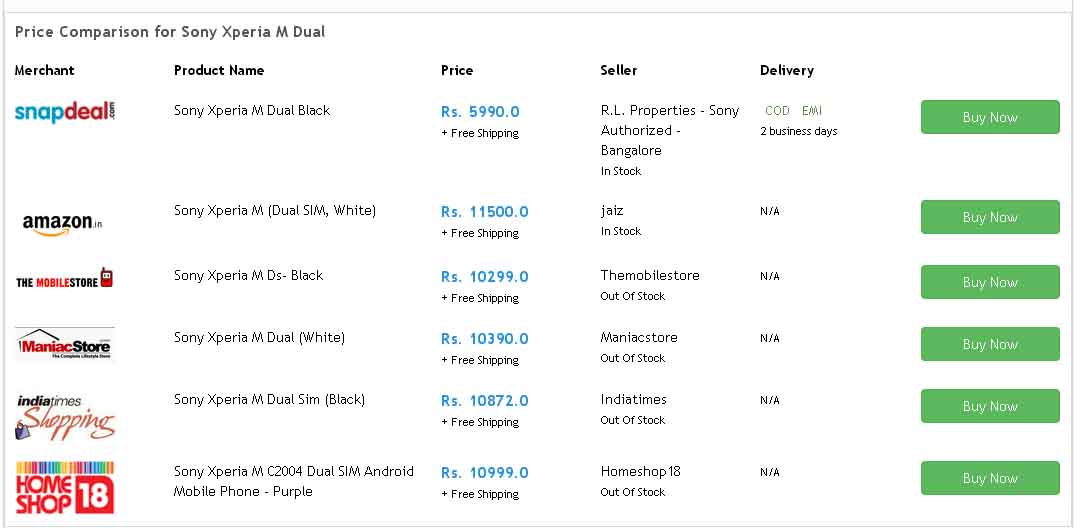 Price Comparison for Sony Xperia M Dual

| Merchant | Product Name | Price | Seller | Delivery | |
|---|---|---|---|---|---|
| snapdeal.com | Sony Xperia M Dual Black | Rs. 5990.0 + Free Shipping | R.L. Properties - Sony Authorized - Bangalore In Stock | COD EMI 2 business days | Buy Now |
| amazon.in | Sony Xperia M (Dual SIM, White) | Rs. 11500.0 + Free Shipping | jaiz In Stock | N/A | Buy Now |
| THE MOBILESTORE | Sony Xperia M Ds- Black | Rs. 10299.0 + Free Shipping | Themobilestore Out Of Stock | N/A | Buy Now |
| ManiacStore The Complete Lifestyle Store | Sony Xperia M Dual (White) | Rs. 10390.0 + Free Shipping | Maniacstore Out Of Stock | N/A | Buy Now |
| indiatimes Shopping | Sony Xperia M Dual Sim (Black) | Rs. 10872.0 + Free Shipping | Indiatimes Out Of Stock | N/A | Buy Now |
| HOME SHOP 18 | Sony Xperia M C2004 Dual SIM Android Mobile Phone - Purple | Rs. 10999.0 + Free Shipping | Homeshop18 Out Of Stock | N/A | Buy Now |